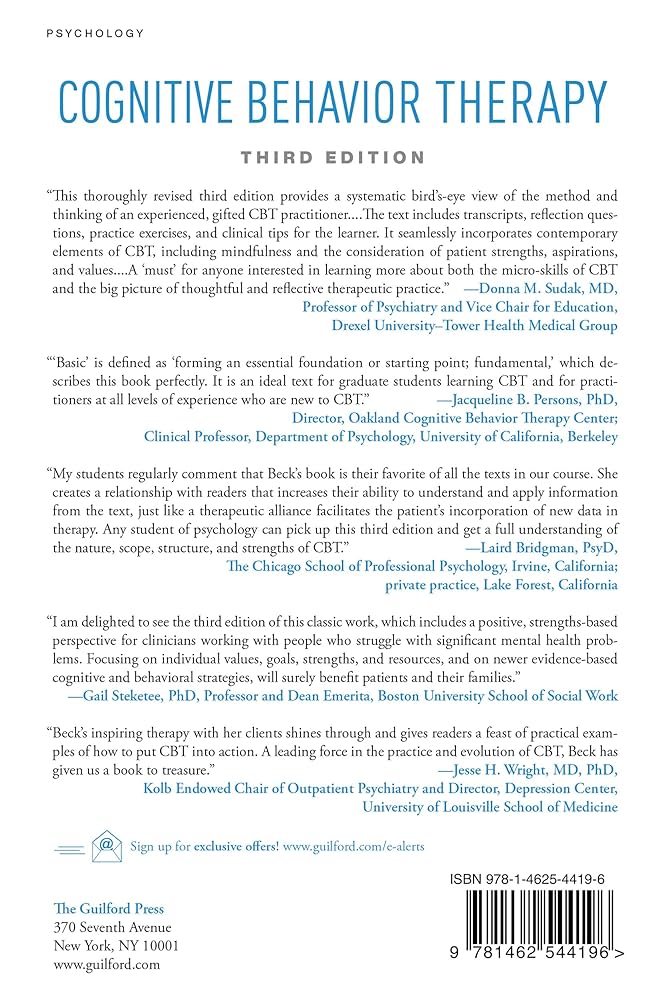 PSYCHOLOGY

COGNITIVE BEHAVIOR THERAPY

THIRD EDITION

"This thoroughly revised third edition provides a systematic bird's-eye view of the method and thinking of an experienced, gifted CBT practitioner....The text includes transcripts, reflection questions, practice exercises, and clinical tips for the learner. It seamlessly incorporates contemporary elements of CBT, including mindfulness and the consideration of patient strengths, aspirations, and values....A 'must' for anyone interested in learning more about both the micro-skills of CBT and the big picture of thoughtful and reflective therapeutic practice." —Donna M. Sudak, MD, Professor of Psychiatry and Vice Chair for Education, Drexel University–Tower Health Medical Group

"'Basic' is defined as 'forming an essential foundation or starting point; fundamental,' which describes this book perfectly. It is an ideal text for graduate students learning CBT and for practitioners at all levels of experience who are new to CBT." —Jacqueline B. Persons, PhD, Director, Oakland Cognitive Behavior Therapy Center; Clinical Professor, Department of Psychology, University of California, Berkeley

"My students regularly comment that Beck's book is their favorite of all the texts in our course. She creates a relationship with readers that increases their ability to understand and apply information from the text, just like a therapeutic alliance facilitates the patient's incorporation of new data in therapy. Any student of psychology can pick up this third edition and get a full understanding of the nature, scope, structure, and strengths of CBT." —Laird Bridgman, PsyD, The Chicago School of Professional Psychology, Irvine, California; private practice, Lake Forest, California

"I am delighted to see the third edition of this classic work, which includes a positive, strengths-based perspective for clinicians working with people who struggle with significant mental health problems. Focusing on individual values, goals, strengths, and resources, and on newer evidence-based cognitive and behavioral strategies, will surely benefit patients and their families." —Gail Steketee, PhD, Professor and Dean Emerita, Boston University School of Social Work

"Beck's inspiring therapy with her clients shines through and gives readers a feast of practical examples of how to put CBT into action. A leading force in the practice and evolution of CBT, Beck has given us a book to treasure." —Jesse H. Wright, MD, PhD, Kolb Endowed Chair of Outpatient Psychiatry and Director, Depression Center, University of Louisville School of Medicine

Sign up for exclusive offers! www.guilford.com/e-alerts

The Guilford Press
370 Seventh Avenue
New York, NY 10001
www.guilford.com

ISBN 978-1-4625-4419-6

9 781462 544196 >